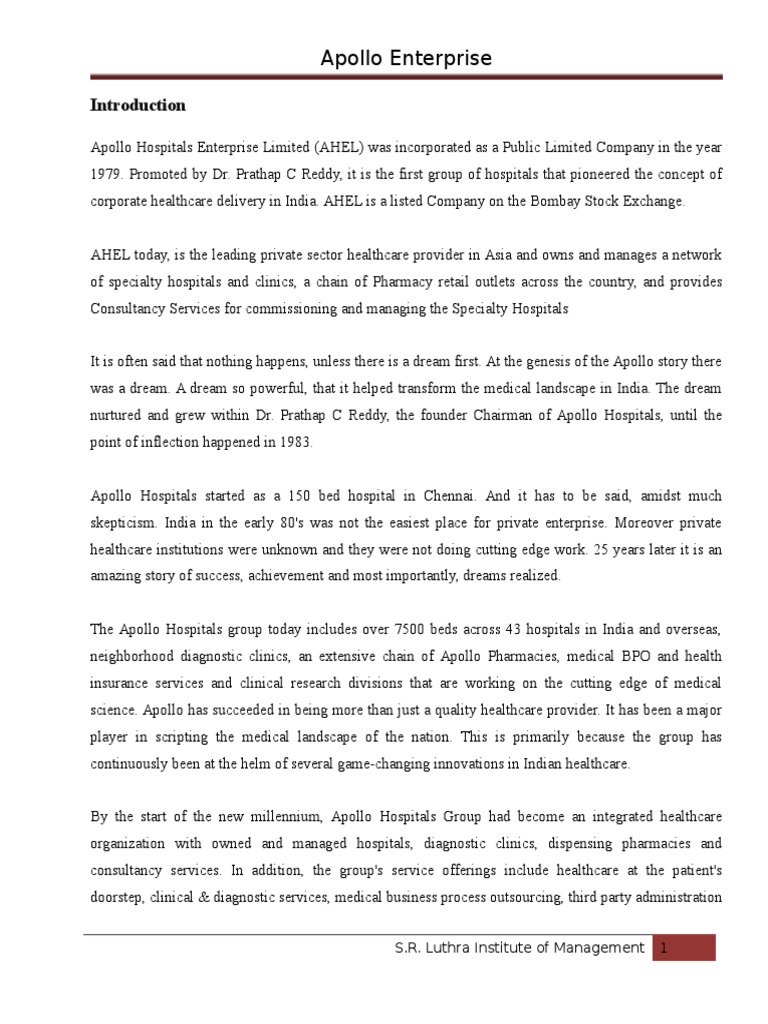 Apollo Enterprise

Introduction

Apollo Hospitals Enterprise Limited (AHEL) was incorporated as a Public Limited Company in the year 1979. Promoted by Dr. Prathap C Reddy, it is the first group of hospitals that pioneered the concept of corporate healthcare delivery in India. AHEL is a listed Company on the Bombay Stock Exchange.

AHEL today, is the leading private sector healthcare provider in Asia and owns and manages a network of specialty hospitals and clinics, a chain of Pharmacy retail outlets across the country, and provides Consultancy Services for commissioning and managing the Specialty Hospitals

It is often said that nothing happens, unless there is a dream first. At the genesis of the Apollo story there was a dream. A dream so powerful, that it helped transform the medical landscape in India. The dream nurtured and grew within Dr. Prathap C Reddy, the founder Chairman of Apollo Hospitals, until the point of inflection happened in 1983.

Apollo Hospitals started as a 150 bed hospital in Chennai. And it has to be said, amidst much skepticism. India in the early 80's was not the easiest place for private enterprise. Moreover private healthcare institutions were unknown and they were not doing cutting edge work. 25 years later it is an amazing story of success, achievement and most importantly, dreams realized.

The Apollo Hospitals group today includes over 7500 beds across 43 hospitals in India and overseas, neighborhood diagnostic clinics, an extensive chain of Apollo Pharmacies, medical BPO and health insurance services and clinical research divisions that are working on the cutting edge of medical science. Apollo has succeeded in being more than just a quality healthcare provider. It has been a major player in scripting the medical landscape of the nation. This is primarily because the group has continuously been at the helm of several game-changing innovations in Indian healthcare.

By the start of the new millennium, Apollo Hospitals Group had become an integrated healthcare organization with owned and managed hospitals, diagnostic clinics, dispensing pharmacies and consultancy services. In addition, the group's service offerings include healthcare at the patient's doorstep, clinical & diagnostic services, medical business process outsourcing, third party administration

S.R. Luthra Institute of Management 1